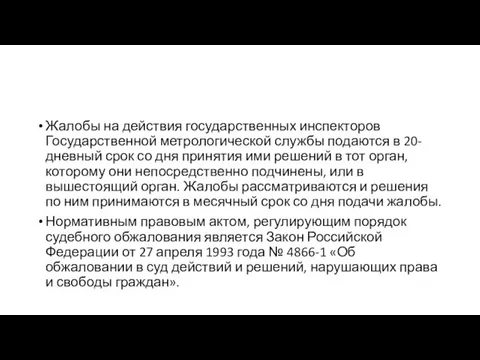 • Жалобы на действия государственных инспекторов Государственной метрологической службы подаются в 20-дневный срок со дня принятия ими решений в тот орган, которому они непосредственно подчинены, или в вышестоящий орган. Жалобы рассматриваются и решения по ним принимаются в месячный срок со дня подачи жалобы.

• Нормативным правовым актом, регулирующим порядок судебного обжалования является Закон Российской Федерации от 27 апреля 1993 года № 4866-1 «Об обжаловании в суд действий и решений, нарушающих права и свободы граждан».